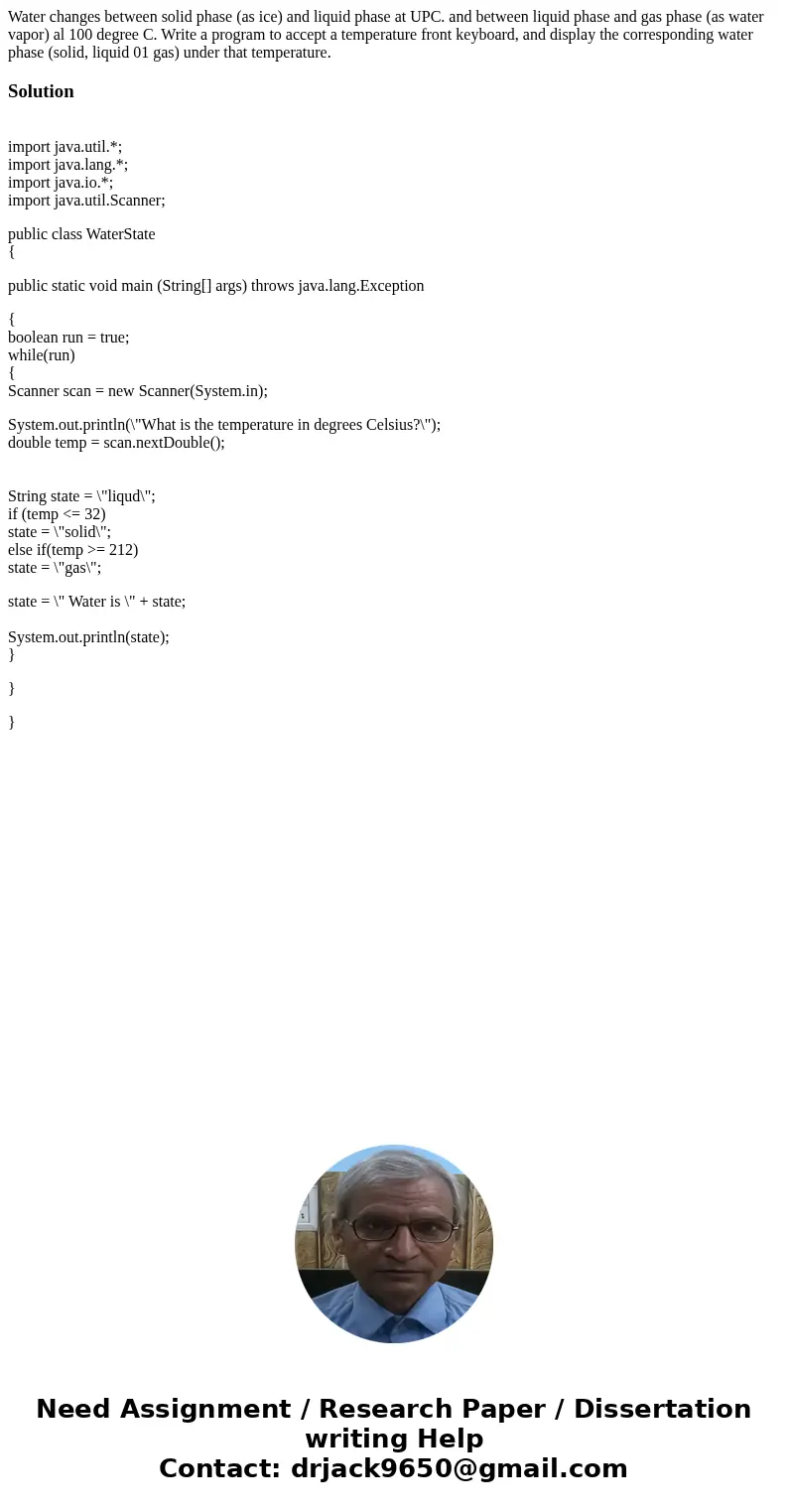 Water changes between solid phase (as ice) and liquid phase at UPC. and between liquid phase and gas phase (as water vapor) al 100 degree C. Write a program to accept a temperature front keyboard, and display the corresponding water phase (solid, liquid 01 gas) under that temperature.

Solution

import java.util.*;
import java.lang.*;
import java.io.*;
import java.util.Scanner;

public class WaterState
{

public static void main (String[] args) throws java.lang.Exception

{
boolean run = true;
while(run)
{
Scanner scan = new Scanner(System.in);

System.out.println(\"What is the temperature in degrees Celsius?\");
double temp = scan.nextDouble();

String state = \"liqud\";
if (temp <= 32)
state = \"solid\";
else if(temp >= 212)
state = \"gas\";

state = \" Water is \" + state;

System.out.println(state);
}

}

}

Need Assignment / Research Paper / Dissertation writing Help
Contact: drjack9650@gmail.com